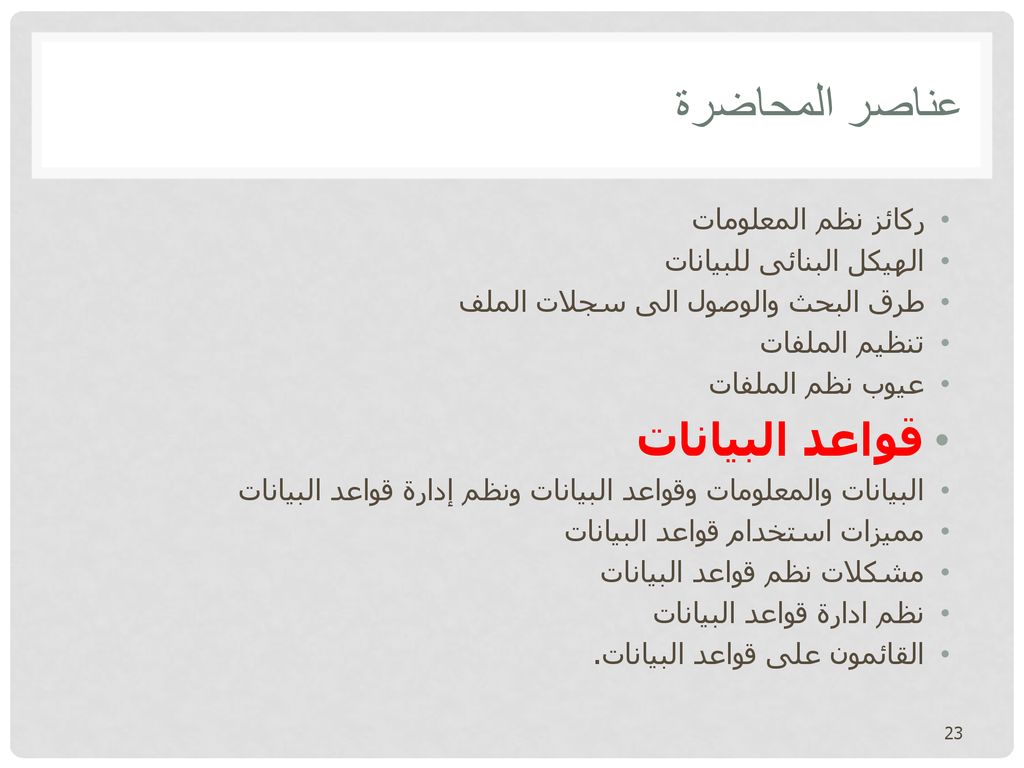 عناصر المحاضرة

• ركائز نظم المعلومات
• الهيكل البنائى للبيانات
• طرق البحث والوصول الى سجلات الملف
• تنظيم الملفات
• عيوب نظم الملفات
• قواعد البيانات
• البيانات والمعلومات وقواعد البيانات ونظم إدارة قواعد البيانات
• مميزات استخدام قواعد البيانات
• مشكلات نظم قواعد البيانات
• نظم ادارة قواعد البيانات
• القائمون على قواعد البيانات.

23